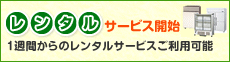 レンタル サービス開始
1週間からのレンタルサービスご利用可能